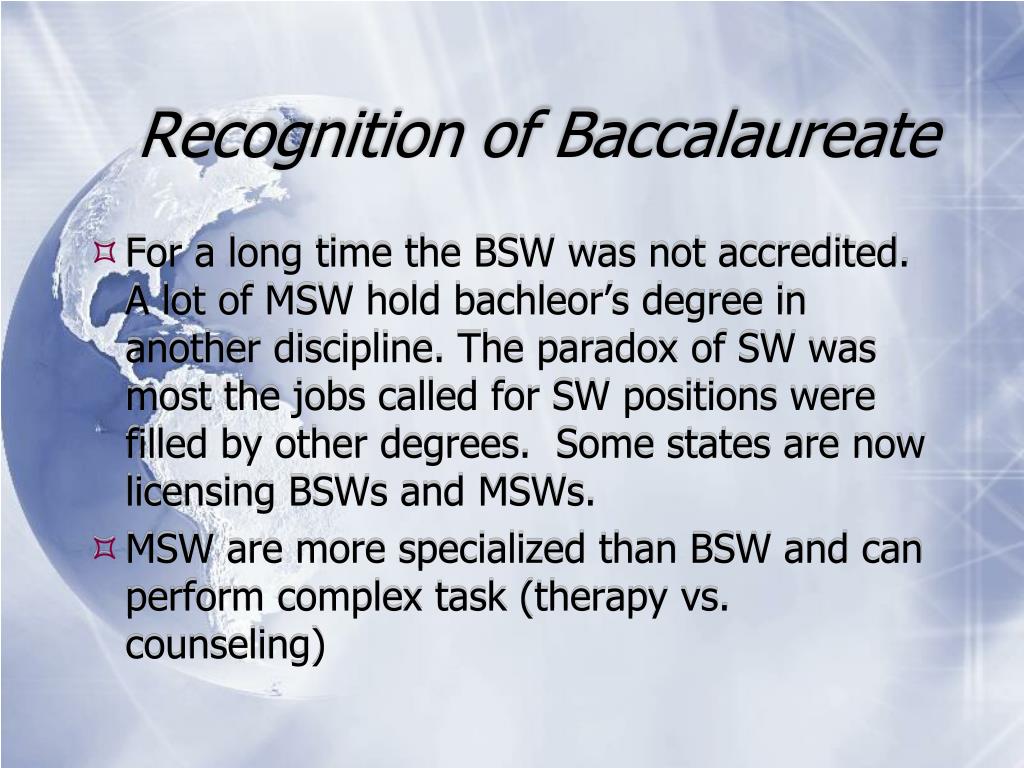 Recognition of Baccalaureate

For a long time the BSW was not accredited. A lot of MSW hold bachleor’s degree in another discipline. The paradox of SW was most the jobs called for SW positions were filled by other degrees.  Some states are now licensing BSWs and MSWs.

MSW are more specialized than BSW and can perform complex task (therapy vs. counseling)